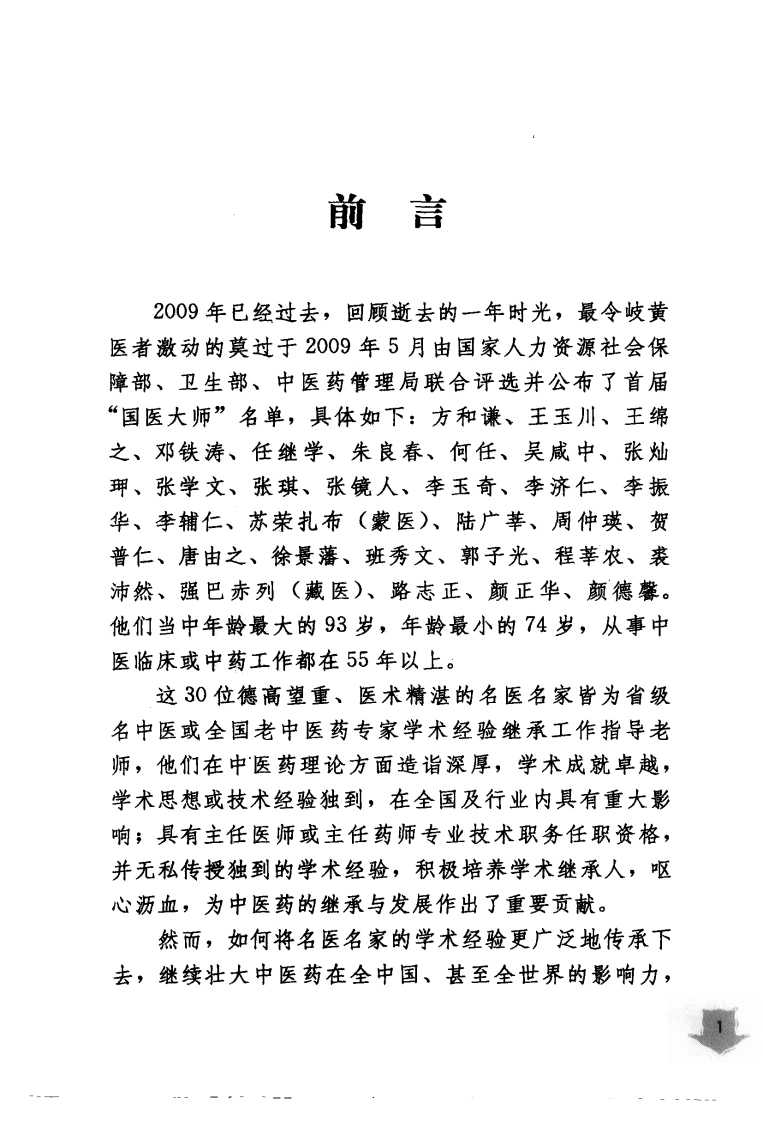 前 言

2009年已经过去，回顾逝去的一年时光，最令岐黄医者激动的莫过于2009年5月由国家人力资源社会保障部、卫生部、中医药管理局联合评选并公布了首届“国医大师”名单，具体如下：方和谦、王玉川、王绵之、邓铁涛、任继学、朱良春、何任、吴咸中、张灿玾、张学文、张琪、张镜人、李玉奇、李济仁、李振华、李辅仁、苏荣扎布（蒙医）、陆广莘、周仲瑛、贺普仁、唐由之、徐景藩、班秀文、郭子光、程莘农、裘沛然、强巴赤列（藏医）、路志正、颜正华、颜德馨。他们当中年龄最大的93岁，年龄最小的74岁，从事中医临床或中药工作都在55年以上。

这30位德高望重、医术精湛的名医名家皆为省级名中医或全国老中医药专家学术经验继承工作指导老师，他们在中医药理论方面造诣深厚，学术成就卓越，学术思想或技术经验独到，在全国及行业内具有重大影响；具有主任医师或主任药师专业技术职务任职资格，并无私传授独到的学术经验，积极培养学术继承人，呕心沥血，为中医药的继承与发展作出了重要贡献。

然而，如何将名医名家的学术经验更广泛地传承下去，继续壮大中医药在全中国、甚至全世界的影响力，

1